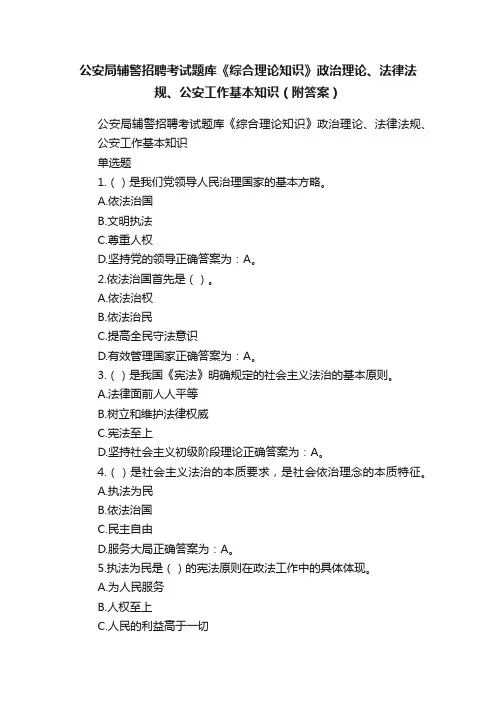 公安局辅警招聘考试题库《综合理论知识》政治理论、法律法规、公安工作基本知识（附答案）

公安局辅警招聘考试题库《综合理论知识》政治理论、法律法规、公安工作基本知识

单选题

1.（ ）是我们党领导人民治理国家的基本方略。

A.依法治国

B.文明执法

C.尊重人权

D.坚持党的领导正确答案为：A。

2.依法治国首先是（ ）。

A.依法治权

B.依法治民

C.提高全民守法意识

D.有效管理国家正确答案为：A。

3.（ ）是我国《宪法》明确规定的社会主义法治的基本原则。

A.法律面前人人平等

B.树立和维护法律权威

C.宪法至上

D.坚持社会主义初级阶段理论正确答案为：A。

4.（ ）是社会主义法治的本质要求，是社会依治理念的本质特征。

A.执法为民

B.依法治国

C.民主自由

D.服务大局正确答案为：A。

5.执法为民是（ ）的宪法原则在政法工作中的具体体现。

A.为人民服务

B.人权至上

C.人民的利益高于一切